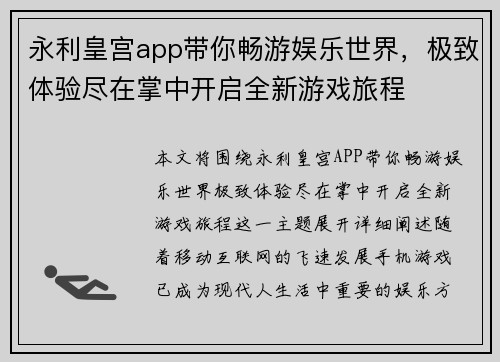 永利皇宫app带你畅游娱乐世界，极致体验尽在掌中开启全新游戏旅程

本文将围绕永利皇宫APP带你畅游娱乐世界极致体验尽在掌中开启全新游戏旅程这一主题展开详细阐述随着移动互联网的飞速发展手机游戏已成为现代人生活中重要的娱乐方